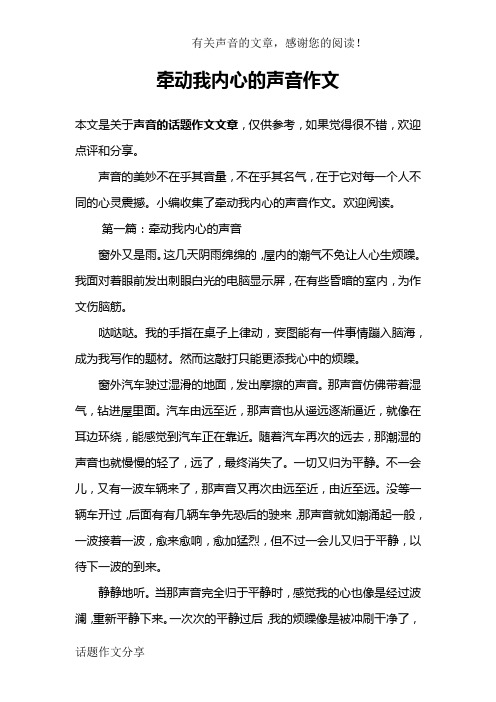 有关声音的文章，感谢您的阅读！

牵动我内心的声音作文

本文是关于声音的话题作文文章，仅供参考，如果觉得很不错，欢迎点评和分享。

声音的美妙不在乎其音量，不在乎其名气，在于它对每一个人不同的心灵震撼。小编收集了牵动我内心的声音作文。欢迎阅读。

第一篇：牵动我内心的声音

窗外又是雨。这几天阴雨绵绵的，屋内的潮气不免让人心生烦躁。我面对着眼前发出刺眼白光的电脑显示屏，在有些昏暗的室内，为作文伤脑筋。

哒哒哒。我的手指在桌子上律动，妄图能有一件事情蹦入脑海，成为我写作的题材。然而这敲打只能更添我心中的烦躁。

窗外汽车驶过湿滑的地面，发出摩擦的声音。那声音仿佛带着湿气，钻进屋里面。汽车由远至近，那声音也从遥远逐渐逼近，就像在耳边环绕，能感觉到汽车正在靠近。随着汽车再次的远去，那潮湿的声音也就慢慢的轻了，远了，最终消失了。一切又归为平静。不一会儿，又有一波车辆来了，那声音又再次由远至近，由近至远。没等一辆车开过，后面有有几辆车争先恐后的驶来，那声音就如潮涌起一般，一波接着一波，愈来愈响，愈加猛烈，但不过一会儿又归于平静，以待下一波的到来。

静静地听。当那声音完全归于平静时，感觉我的心也像是经过波澜，重新平静下来。一次次的平静过后，我的烦躁像是被冲刷干净了，

话题作文分享